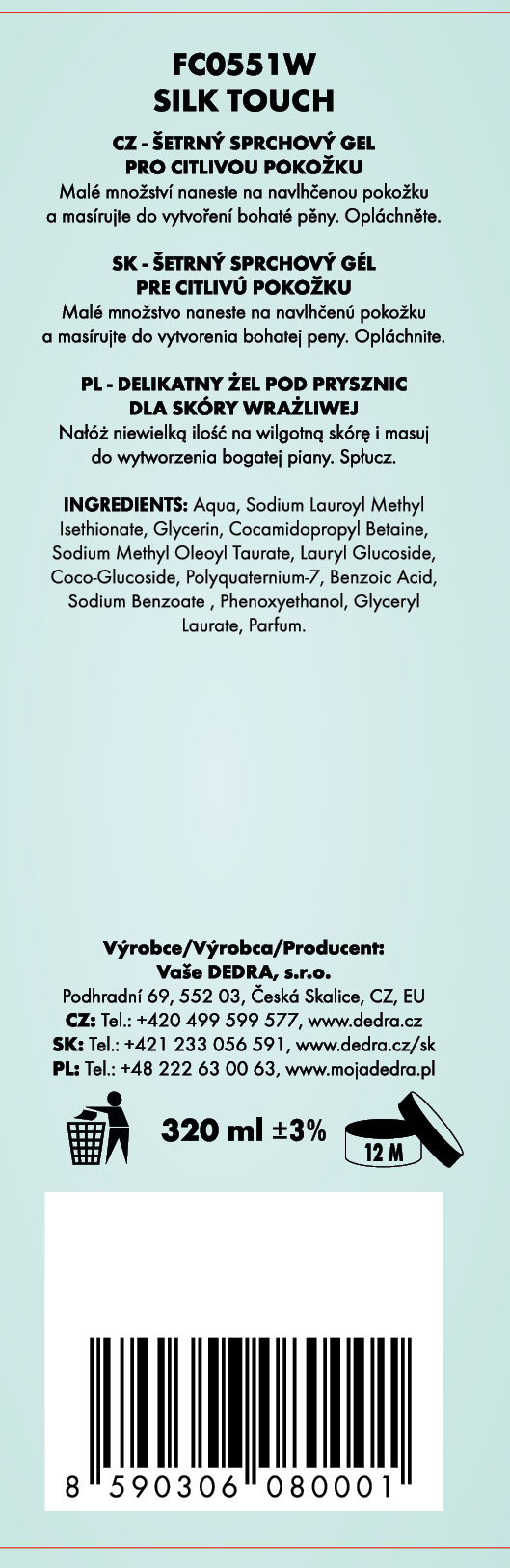 FC0551W
SILK TOUCH

CZ - ŠETRNÝ SPRCHOVÝ GEL PRO CITLIVOU POKOŽKU
Malé množství naneste na navlhčenou pokožku a masírujte do vytvoření bohaté pěny. Opláchněte.

SK - ŠETRNÝ SPRCHOVÝ GÉL PRE CITLIVÚ POKOŽKU
Malé množstvo naneste na navlhčenú pokožku a masírujte do vytvorenia bohatej peny. Opláchnite.

PL - DELIKATNY ŻEL POD PRYSZNIC DLA SKÓRY WRAŻLIWEJ
Nałóż niewielką ilość na wilgotną skórę i masuj do wytworzenia bogatej piany. Spłucz.

INGREDIENTS: Aqua, Sodium Lauroyl Methyl Isethionate, Glycerin, Cocamidopropyl Betaine, Sodium Methyl Oleoyl Taurate, Lauryl Glucoside, Coco-Glucoside, Polyquaternium-7, Benzoic Acid, Sodium Benzoate , Phenoxyethanol, Glyceryl Laurate, Parfum.

Výrobce/Výrobca/Producent:
Vaše DEDRA, s.r.o.
Podhradní 69, 552 03, Česká Skalice, CZ, EU
CZ: Tel.: +420 499 599 577, www.dedra.cz
SK: Tel.: +421 233 056 591, www.dedra.cz/sk
PL: Tel.: +48 222 63 00 63, www.mojadedra.pl

320 ml ±3%

12 M

8 590306 080001